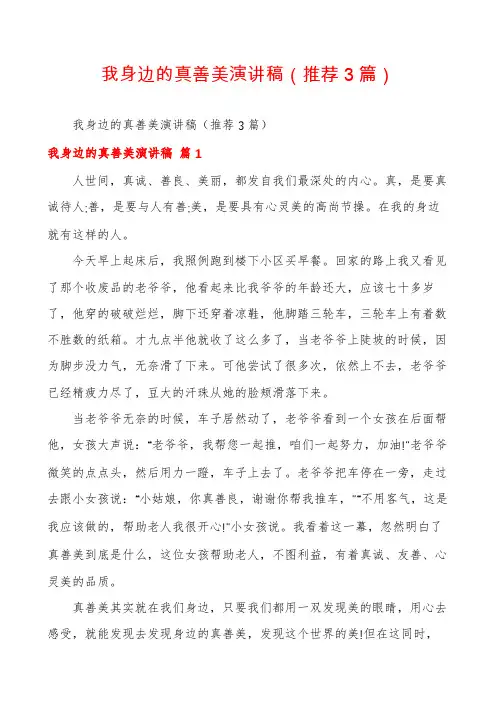 我身边的真善美演讲稿（推荐3篇）

我身边的真善美演讲稿（推荐3篇）

我身边的真善美演讲稿 篇1

人世间，真诚、善良、美丽，都发自我们最深处的内心。真，是要真诚待人;善，是要与人有善;美，是要具有心灵美的高尚节操。在我的身边就有这样的人。

今天早上起床后，我照例跑到楼下小区买早餐。回家的路上我又看见了那个收废品的老爷爷，他看起来比我爷爷的年龄还大，应该七十多岁了，他穿的破破烂烂，脚下还穿着凉鞋，他脚踏三轮车，三轮车上有着数不胜数的纸箱。才九点半他就收了这么多了，当老爷爷上陡坡的时候，因为脚步没力气，无奈滑了下来。可他尝试了很多次，依然上不去，老爷爷已经精疲力尽了，豆大的汗珠从她的脸颊滑落下来。

当老爷爷无奈的时候，车子居然动了，老爷爷看到一个女孩在后面帮他，女孩大声说："老爷爷，我帮您一起推，咱们一起努力，加油!"老爷爷微笑的点点头，然后用力一蹬，车子上去了。老爷爷把车停在一旁，走过去跟小女孩说："小姑娘，你真善良，谢谢你帮我推车，""不用客气，这是我应该做的，帮助老人我很开心!"小女孩说。我看着这一幕，忽然明白了真善美到底是什么，这位女孩帮助老人，不图利益，有着真诚、友善、心灵美的品质。

真善美其实就在我们身边，只要我们都用一双发现美的眼睛，用心去感受，就能发现去发现身边的真善美，发现这个世界的美!但在这同时，